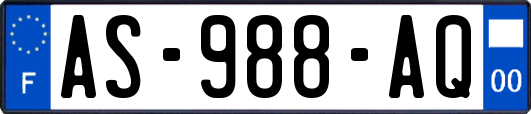 F
AS-988-AQ
00